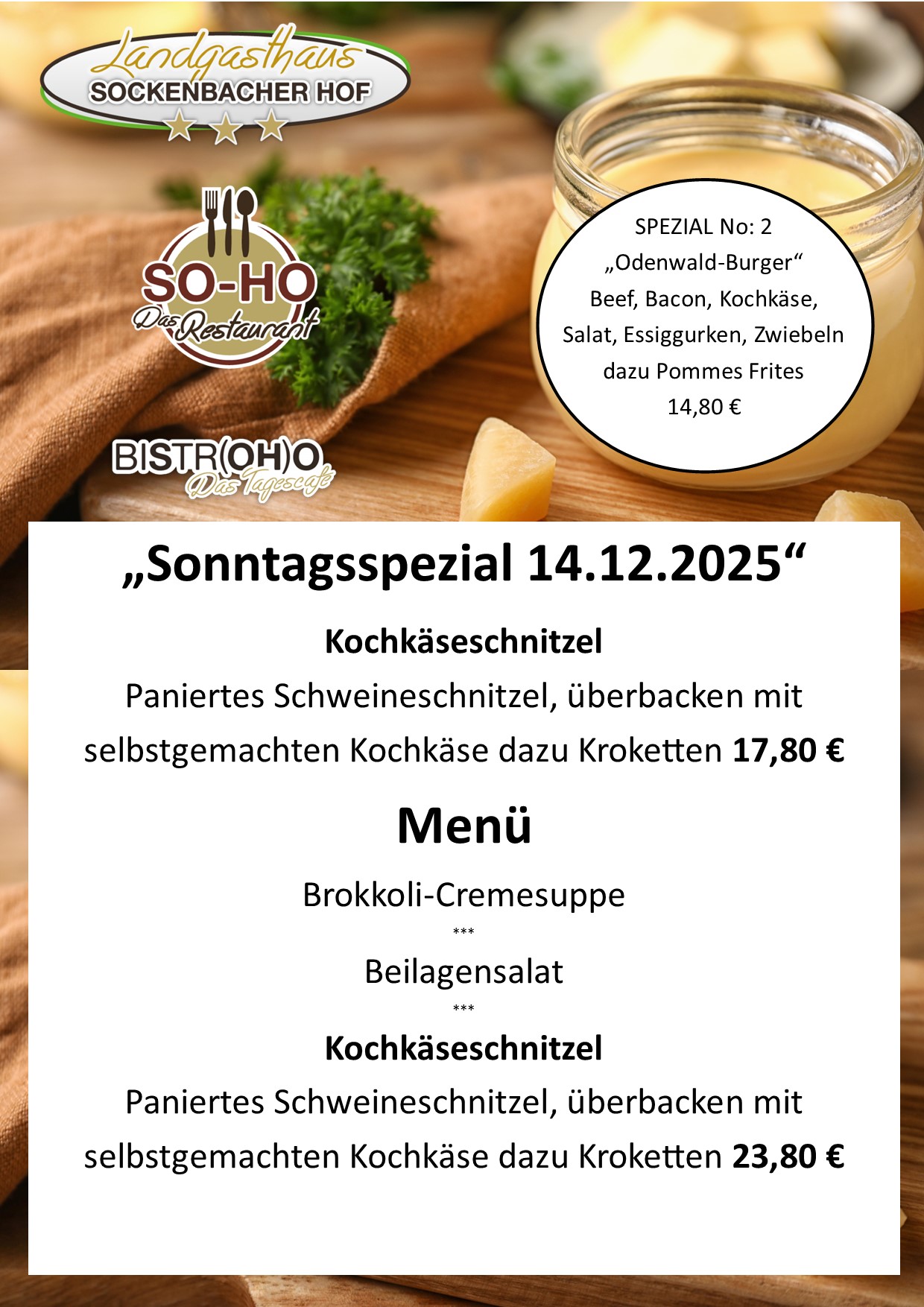 Landgasthaus
SOCKENBACHER HOF

SO-HO
Das Restaurant

BISTR(OH)O
Das Tagescafe

SPEZIAL No: 2
„Odenwald-Burger“
Beef, Bacon, Kochkäse,
Salat, Essiggurken, Zwiebeln
dazu Pommes Frites
14,80 €

„Sonntagsspezial 14.12.2025“

Kochkäseschnitzel

Paniertes Schweineschnitzel, überbacken mit selbstgemachten Kochkäse dazu Kroketten 17,80 €

Menü

Brokkoli-Cremesuppe

***

Beilagensalat

***

Kochkäseschnitzel

Paniertes Schweineschnitzel, überbacken mit selbstgemachten Kochkäse dazu Kroketten 23,80 €